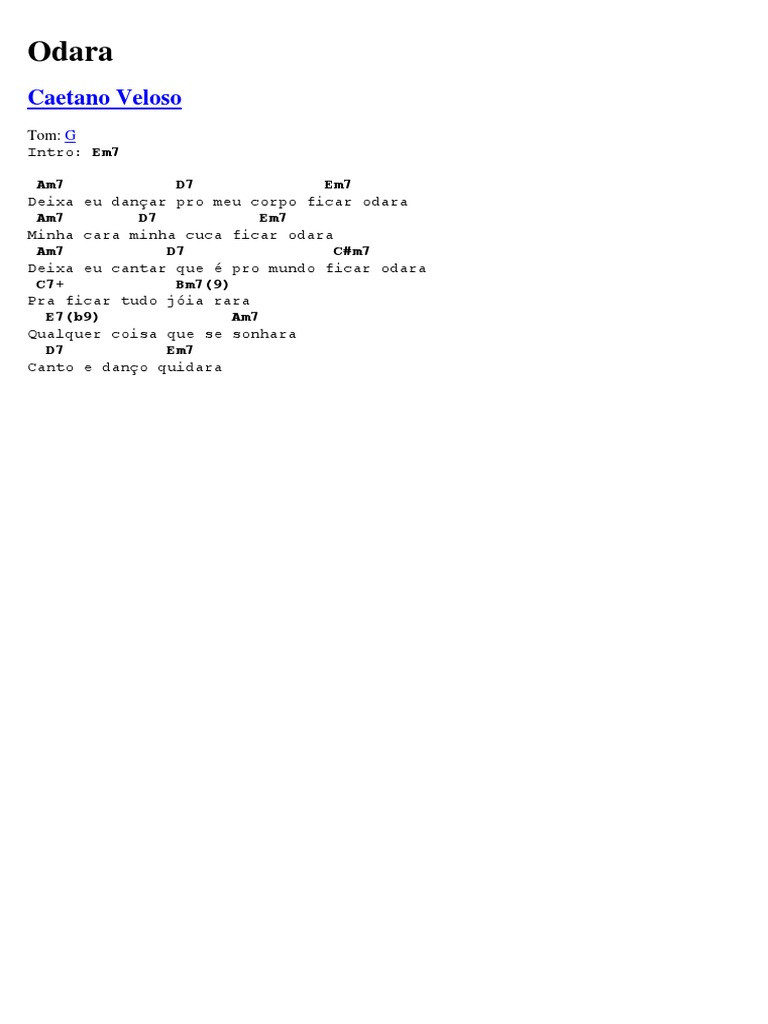 Odara

Caetano Veloso

Tom: G
Intro: Em7

Am7 D7 Em7
Deixa eu dançar pro meu corpo ficar odara
Am7 D7 Em7
Minha cara minha cuca ficar odara
Am7 D7 C#m7
Deixa eu cantar que é pro mundo ficar odara
C7+ Bm7(9)
Pra ficar tudo jóia rara
E7(b9) Am7
Qualquer coisa que se sonhara
D7 Em7
Canto e danço quidara